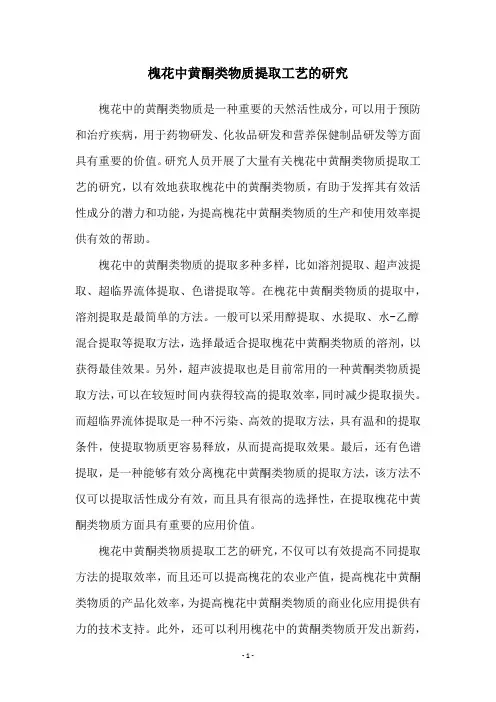 槐花中黄酮类物质提取工艺的研究

槐花中的黄酮类物质是一种重要的天然活性成分，可以用于预防和治疗疾病，用于药物研发、化妆品研发和营养保健制品研发等方面具有重要的价值。研究人员开展了大量有关槐花中黄酮类物质提取工艺的研究，以有效地获取槐花中的黄酮类物质，有助于发挥其有效活性成分的潜力和功能，为提高槐花中黄酮类物质的生产和使用效率提供有效的帮助。

槐花中的黄酮类物质的提取多种多样，比如溶剂提取、超声波提取、超临界流体提取、色谱提取等。在槐花中黄酮类物质的提取中，溶剂提取是最简单的方法。一般可以采用醇提取、水提取、水-乙醇混合提取等提取方法，选择最适合提取槐花中黄酮类物质的溶剂，以获得最佳效果。另外，超声波提取也是目前常用的一种黄酮类物质提取方法，可以在较短时间内获得较高的提取效率，同时减少提取损失。而超临界流体提取是一种不污染、高效的提取方法，具有温和的提取条件，使提取物质更容易释放，从而提高提取效果。最后，还有色谱提取，是一种能够有效分离槐花中黄酮类物质的提取方法，该方法不仅可以提取活性成分有效，而且具有很高的选择性，在提取槐花中黄酮类物质方面具有重要的应用价值。

槐花中黄酮类物质提取工艺的研究，不仅可以有效提高不同提取方法的提取效率，而且还可以提高槐花的农业产值，提高槐花中黄酮类物质的产品化效率，为提高槐花中黄酮类物质的商业化应用提供有力的技术支持。此外，还可以利用槐花中的黄酮类物质开发出新药，

- 1 -